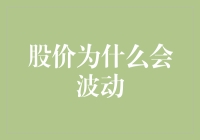 股价为什么会波动